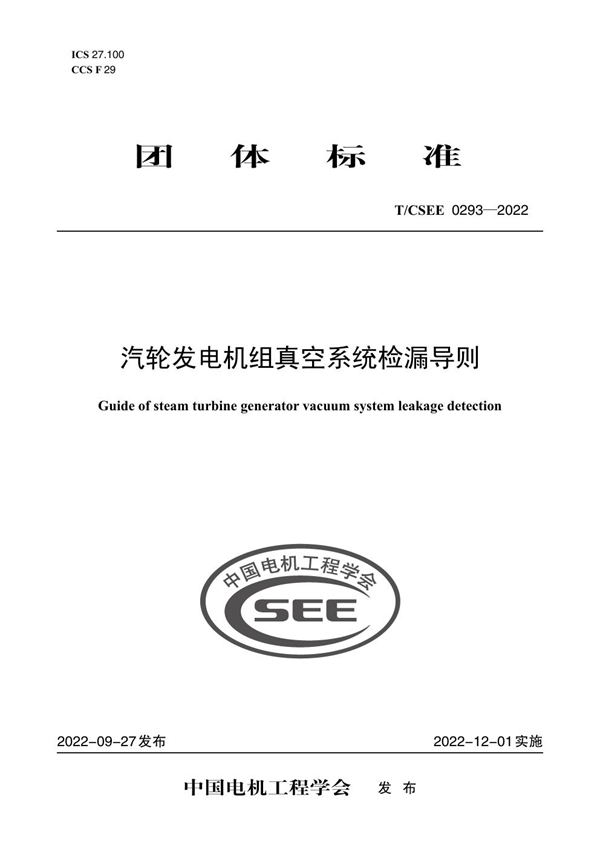 ICS 27.100
CCS F 29

团 体 标 准

T/CSEE 0293—2022

汽轮发电机组真空系统检漏导则

Guide of steam turbine generator vacuum system leakage detection

中国电机工程学会
CSEE

2022-09-27发布

2022-12-01实施

中国电机工程学会 发 布